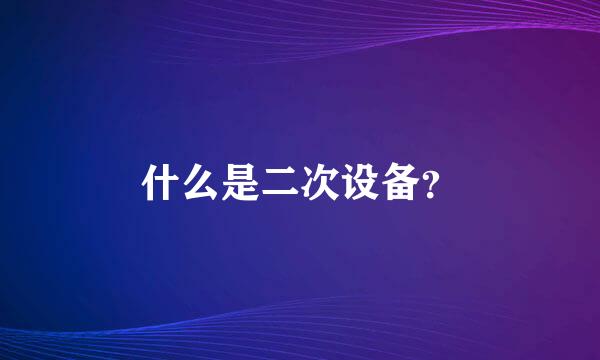 什么是二次设备?